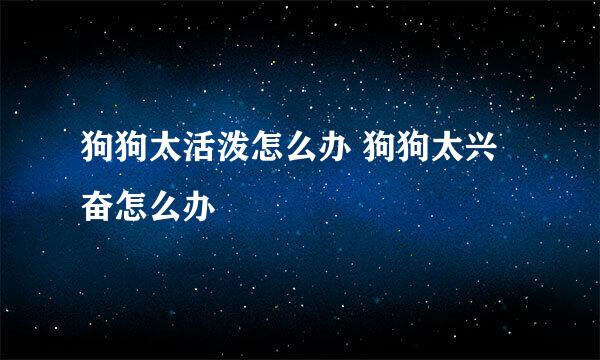 狗狗太活泼怎么办 狗狗太兴奋怎么办